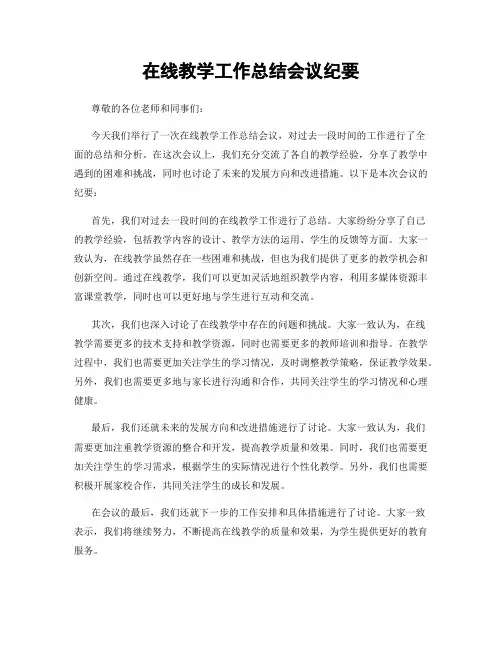 在线教学工作总结会议纪要

尊敬的各位老师和同事们：

今天我们举行了一次在线教学工作总结会议，对过去一段时间的工作进行了全面的总结和分析。在这次会议上，我们充分交流了各自的教学经验，分享了教学中遇到的困难和挑战，同时也讨论了未来的发展方向和改进措施。以下是本次会议的纪要：

首先，我们对过去一段时间的在线教学工作进行了总结。大家纷纷分享了自己的教学经验，包括教学内容的设计、教学方法的运用、学生的反馈等方面。大家一致认为，在线教学虽然存在一些困难和挑战，但也为我们提供了更多的教学机会和创新空间。通过在线教学，我们可以更加灵活地组织教学内容，利用多媒体资源丰富课堂教学，同时也可以更好地与学生进行互动和交流。

其次，我们也深入讨论了在线教学中存在的问题和挑战。大家一致认为，在线教学需要更多的技术支持和教学资源，同时也需要更多的教师培训和指导。在教学过程中，我们也需要更加关注学生的学习情况，及时调整教学策略，保证教学效果。另外，我们也需要更多地与家长进行沟通和合作，共同关注学生的学习情况和心理健康。

最后，我们还就未来的发展方向和改进措施进行了讨论。大家一致认为，我们需要更加注重教学资源的整合和开发，提高教学质量和效果。同时，我们也需要更加关注学生的学习需求，根据学生的实际情况进行个性化教学。另外，我们也需要积极开展家校合作，共同关注学生的成长和发展。

在会议的最后，我们还就下一步的工作安排和具体措施进行了讨论。大家一致表示，我们将继续努力，不断提高在线教学的质量和效果，为学生提供更好的教育服务。